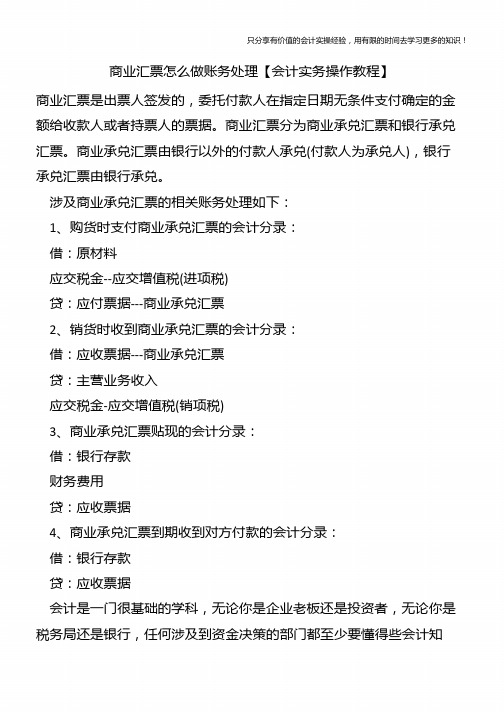 只分享有价值的会计实操经验，用有限的时间去学习更多的知识！

商业汇票怎么做账务处理【会计实务操作教程】

商业汇票是出票人签发的，委托付款人在指定日期无条件支付确定的金额给收款人或者持票人的票据。商业汇票分为商业承兑汇票和银行承兑汇票。商业承兑汇票由银行以外的付款人承兑(付款人为承兑人)，银行承兑汇票由银行承兑。

涉及商业承兑汇票的相关账务处理如下：

1、购货时支付商业承兑汇票的会计分录：

借：原材料

应交税金--应交增值税(进项税)

贷：应付票据---商业承兑汇票

2、销货时收到商业承兑汇票的会计分录：

借：应收票据---商业承兑汇票

贷：主营业务收入

应交税金-应交增值税(销项税)

3、商业承兑汇票贴现的会计分录：

借：银行存款

财务费用

贷：应收票据

4、商业承兑汇票到期收到对方付款的会计分录：

借：银行存款

贷：应收票据

会计是一门很基础的学科，无论你是企业老板还是投资者，无论你是税务局还是银行，任何涉及到资金决策的部门都至少要懂得些会计知